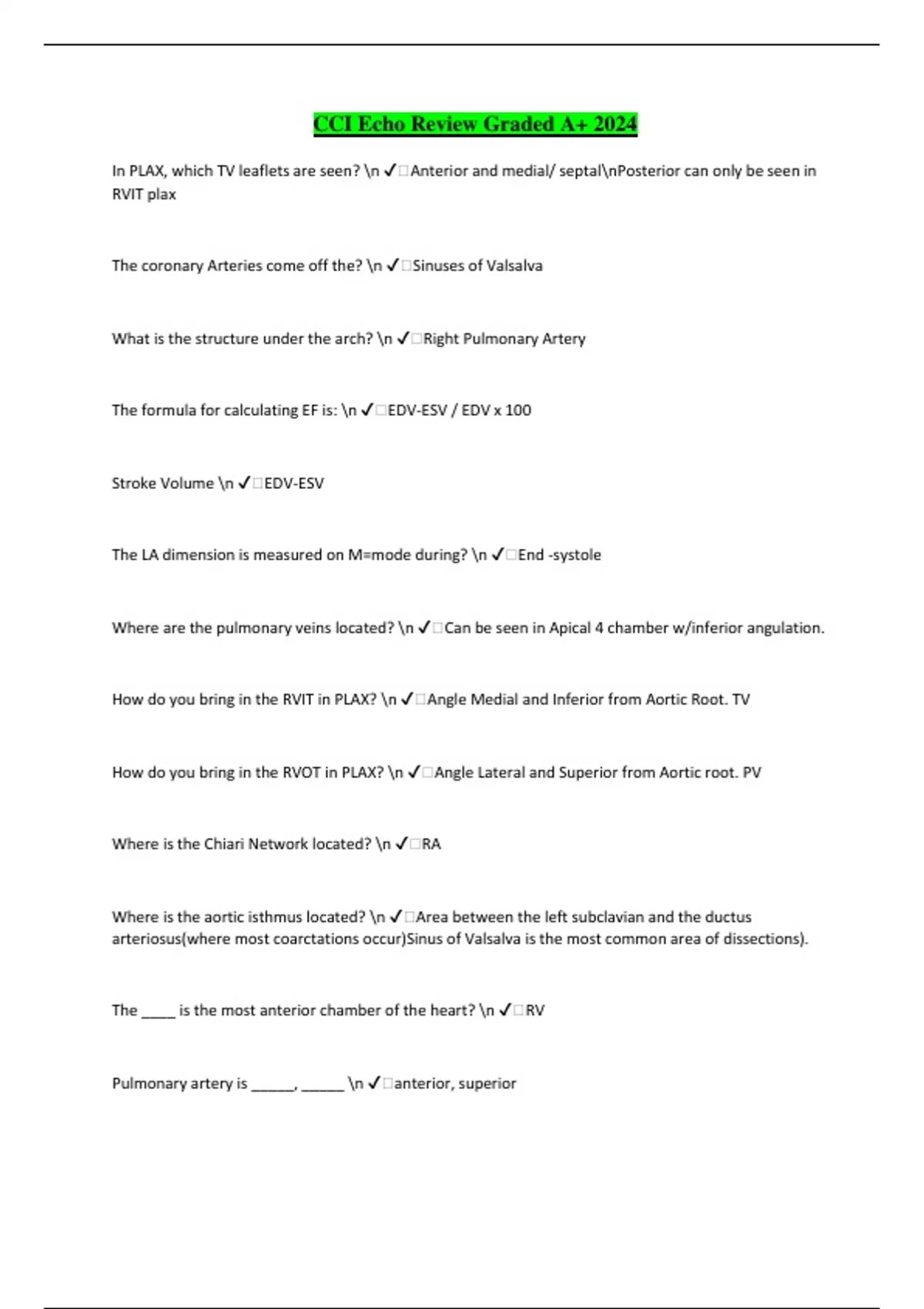 CCI Echo Review Graded A+ 2024

In PLAX, which TV leaflets are seen? \n ✓□Anterior and medial/ septal\nPosterior can only be seen in RVIT plax

The coronary Arteries come off the? \n ✓□Sinuses of Valsalva

What is the structure under the arch? \n ✓□Right Pulmonary Artery

The formula for calculating EF is: \n ✓□EDV-ESV / EDV x 100

Stroke Volume \n ✓□EDV-ESV

The LA dimension is measured on M=mode during? \n ✓□End -systole

Where are the pulmonary veins located? \n ✓□Can be seen in Apical 4 chamber w/inferior angulation.

How do you bring in the RVIT in PLAX? \n ✓□Angle Medial and Inferior from Aortic Root. TV

How do you bring in the RVOT in PLAX? \n ✓□Angle Lateral and Superior from Aortic root. PV

Where is the Chiari Network located? \n ✓□RA

Where is the aortic isthmus located? \n ✓□Area between the left subclavian and the ductus arteriosus(where most coarctations occur)Sinus of Valsalva is the most common area of dissections).

The _____ is the most anterior chamber of the heart? \n ✓□RV

Pulmonary artery is ______, ______ \n ✓□anterior, superior